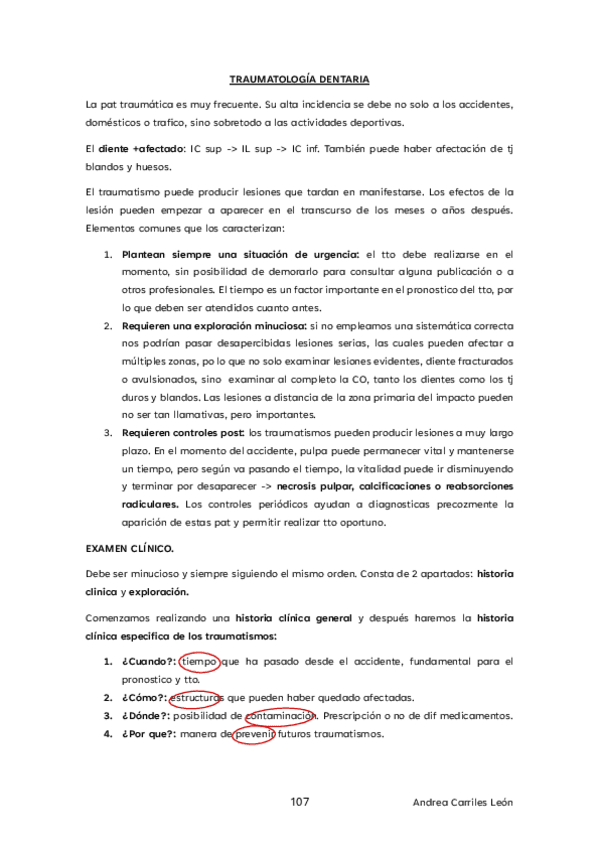 TRAUMATOLOGÍA DENTARIA

La pat traumática es muy frecuente. Su alta incidencia se debe no solo a los accidentes, domésticos o trafico, sino sobretodo a las actividades deportivas.

El diente +afectado: IC sup -> IL sup -> IC inf. También puede haber afectación de tj blandos y huesos.

El traumatismo puede producir lesiones que tardan en manifestarse. Los efectos de la lesión pueden empezar a aparecer en el transcurso de los meses o años después. Elementos comunes que los caracterizan:

1. Plantean siempre una situación de urgencia: el tto debe realizarse en el momento, sin posibilidad de demorarlo para consultar alguna publicación o a otros profesionales. El tiempo es un factor importante en el pronostico del tto, por lo que deben ser atendidos cuanto antes.
2. Requieren una exploración minuciosa: si no empleamos una sistemática correcta nos podrían pasar desapercibidas lesiones serias, las cuales pueden afectar a múltiples zonas, po lo que no solo examinar lesiones evidentes, diente fracturados o avulsionados, sino examinar al completo la CO, tanto los dientes como los tj duros y blandos. Las lesiones a distancia de la zona primaria del impacto pueden no ser tan llamativas, pero importantes.
3. Requieren controles post: los traumatismos pueden producir lesiones a muy largo plazo. En el momento del accidente, pulpa puede permanecer vital y mantenerse un tiempo, pero según va pasando el tiempo, la vitalidad puede ir disminuyendo y terminar por desaparecer -> necrosis pulpar, calcificaciones o reabsorciones radiculares. Los controles periódicos ayudan a diagnosticas precozmente la aparición de estas pat y permitir realizar tto oportuno.

EXAMEN CLÍNICO.

Debe ser minucioso y siempre siguiendo el mismo orden. Consta de 2 apartados: historia clinica y exploración.

Comenzamos realizando una historia clínica general y después haremos la historia clínica especifica de los traumatismos:

1. ¿Cuando?: tiempo que ha pasado desde el accidente, fundamental para el pronostico y tto.
2. ¿Cómo?: estructuras que pueden haber quedado afectadas.
3. ¿Dónde?: posibilidad de contaminación. Prescripción o no de dif medicamentos.
4. ¿Por que?: manera de prevenir futuros traumatismos.

107

Andrea Carriles León